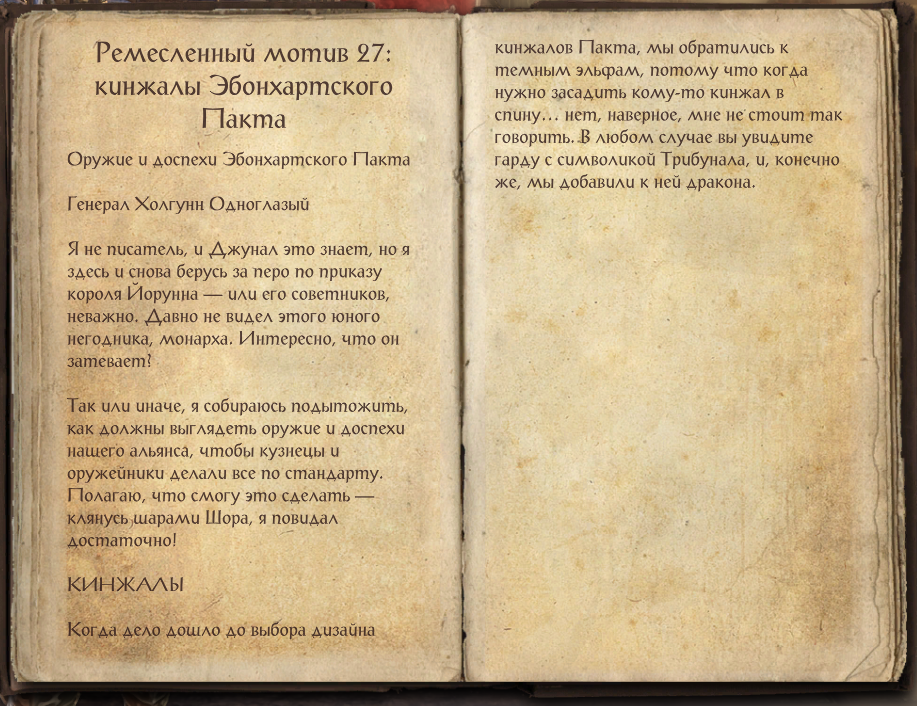 Ремесленный мотив 27: кинжалы Эбонхартского Пакта

Оружие и доспехи Эбонхартского Пакта

Генерал Холгунн Одноглазый

Я не писатель, и Джунал это знает, но я здесь и снова берусь за перо по приказу короля Йорунна — или его советников, неважно. Давно не видел этого юного негодника, монарха. Интересно, что он затевает?

Так или иначе, я собираюсь подытожить, как должны выглядеть оружие и доспехи нашего альянса, чтобы кузнецы и оружейники делали все по стандарту. Полагаю, что смогу это сделать — клянусь шарами Шора, я повидал достаточно!

КИНЖАЛЫ

Когда дело дошло до выбора дизайна кинжалов Пакта, мы обратились к темным эльфам, потому что когда нужно засадить кому-то кинжал в спину… нет, наверное, мне не стоит так говорить. В любом случае вы увидите гарду с символикой Трибунала, и, конечно же, мы добавили к ней дракона.